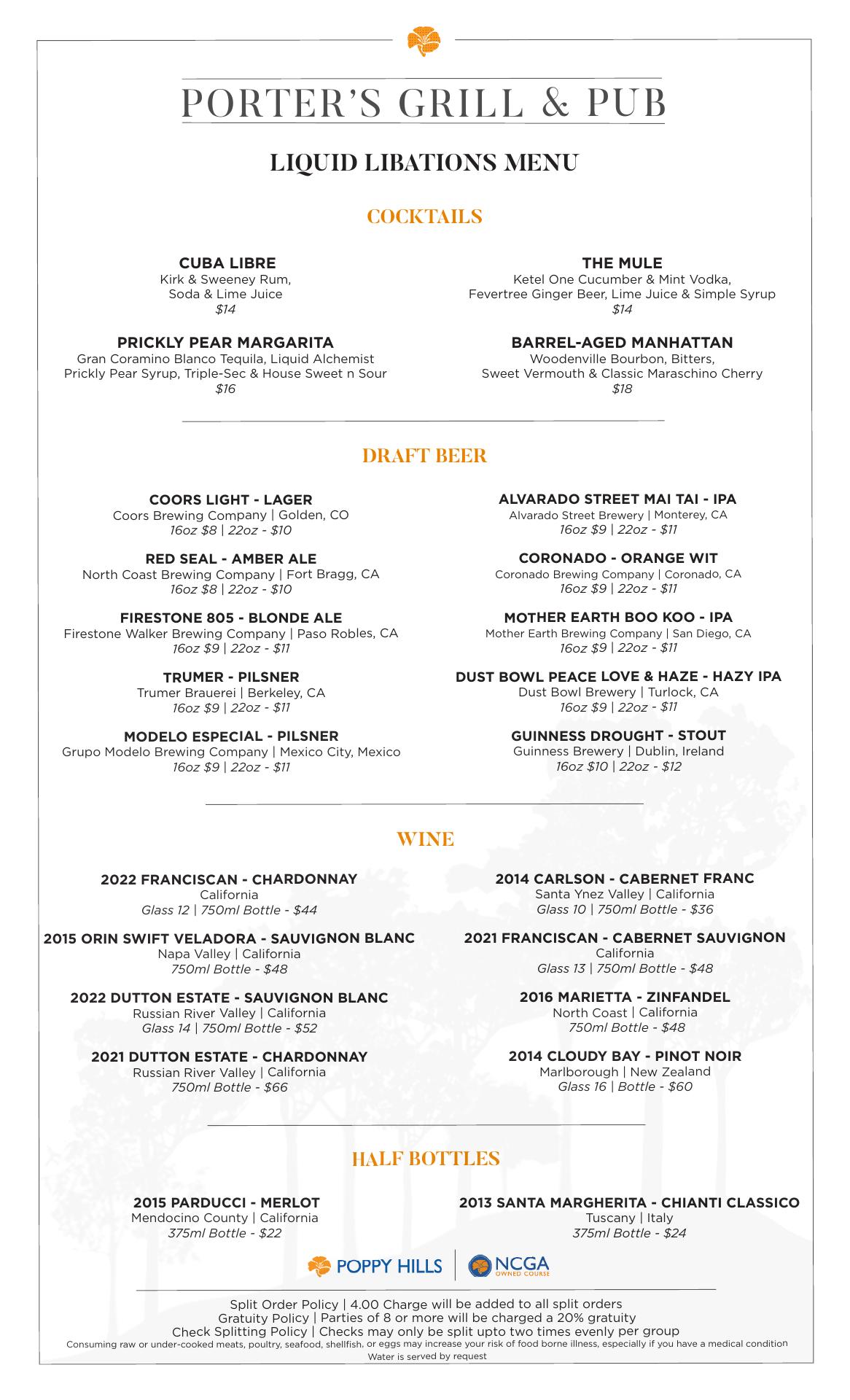 PORTER'S GRILL & PUB

LIQUID LIBATIONS MENU

COCKTAILS

CUBA LIBRE
Kirk & Sweeney Rum, Soda & Lime Juice
$14

PRICKLY PEAR MARGARITA
Gran Coramino Blanco Tequila, Liquid Alchemist Prickly Pear Syrup, Triple-Sec & House Sweet n Sour
$16

THE MULE
Ketel One Cucumber & Mint Vodka, Fevertree Ginger Beer, Lime Juice & Simple Syrup
$14

BARREL-AGED MANHATTAN
Woodenville Bourbon, Bitters, Sweet Vermouth & Classic Maraschino Cherry
$18

DRAFT BEER

COORS LIGHT - LAGER
Coors Brewing Company | Golden, CO
16oz $8 | 22oz - $10

RED SEAL - AMBER ALE
North Coast Brewing Company | Fort Bragg, CA
16oz $8 | 22oz - $10

FIRESTONE 805 - BLONDE ALE
Firestone Walker Brewing Company | Paso Robles, CA
16oz $9 | 22oz - $11

TRUMER - PILSNER
Trumer Brauerei | Berkeley, CA
16oz $9 | 22oz - $11

MODELO ESPECIAL - PILSNER
Grupo Modelo Brewing Company | Mexico City, Mexico
16oz $9 | 22oz - $11

ALVARADO STREET MAI TAI - IPA
Alvarado Street Brewery | Monterey, CA
16oz $9 | 22oz - $11

CORONADO - ORANGE WIT
Coronado Brewing Company | Coronado, CA
16oz $9 | 22oz - $11

MOTHER EARTH BOO KOO - IPA
Mother Earth Brewing Company | San Diego, CA
16oz $9 | 22oz - $11

DUST BOWL PEACE LOVE & HAZE - HAZY IPA
Dust Bowl Brewery | Turlock, CA
16oz $9 | 22oz - $11

GUINNESS DROUGHT - STOUT
Guinness Brewery | Dublin, Ireland
16oz $10 | 22oz - $12

WINE

2022 FRANCISCAN - CHARDONNAY
California
Glass 12 | 750ml Bottle - $44

2015 ORIN SWIFT VELADORA - SAUVIGNON BLANC
Napa Valley | California
750ml Bottle - $48

2022 DUTTON ESTATE - SAUVIGNON BLANC
Russian River Valley | California
Glass 14 | 750ml Bottle - $52

2021 DUTTON ESTATE - CHARDONNAY
Russian River Valley | California
750ml Bottle - $66

2014 CARLSON - CABERNET FRANC
Santa Ynez Valley | California
Glass 10 | 750ml Bottle - $36

2021 FRANCISCAN - CABERNET SAUVIGNON
California
Glass 13 | 750ml Bottle - $48

2016 MARIETTA - ZINFANDEL
North Coast | California
750ml Bottle - $48

2014 CLOUDY BAY - PINOT NOIR
Marlborough | New Zealand
Glass 16 | Bottle - $60

HALF BOTTLES

2015 PARDUCCI - MERLOT
Mendocino County | California
375ml Bottle - $22

2013 SANTA MARGHERITA - CHIANTI CLASSICO
Tuscany | Italy
375ml Bottle - $24

POPPY HILLS | NCGA OWNED COURSE

Split Order Policy | 4.00 Charge will be added to all split orders
Gratuity Policy | Parties of 8 or more will be charged a 20% gratuity
Check Splitting Policy | Checks may only be split upto two times evenly per group
Consuming raw or under-cooked meats, poultry, seafood, shellfish, or eggs may increase your risk of food borne illness, especially if you have a medical condition
Water is served by request